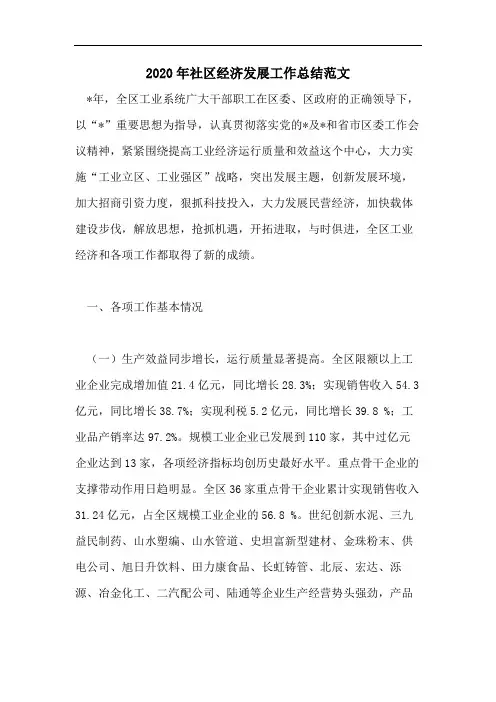 2020年社区经济发展工作总结范文

*年，全区工业系统广大干部职工在区委、区政府的正确领导下，以“*”重要思想为指导，认真贯彻落实党的*及*和省市区委工作会议精神，紧紧围绕提高工业经济运行质量和效益这个中心，大力实施“工业立区、工业强区”战略，突出发展主题，创新发展环境，加大招商引资力度，狠抓科技投入，大力发展民营经济，加快载体建设步伐，解放思想，抢抓机遇，开拓进取，与时俱进，全区工业经济和各项工作都取得了新的成绩。

一、各项工作基本情况

（一）生产效益同步增长，运行质量显著提高。全区限额以上工业企业完成增加值21.4亿元，同比增长28.3%；实现销售收入54.3亿元，同比增长38.7%；实现利税5.2亿元，同比增长39.8 %；工业品产销率达97.2%。规模工业企业已发展到110家，其中过亿元企业达到13家，各项经济指标均创历史最好水平。重点骨干企业的支撑带动作用日趋明显。全区36家重点骨干企业累计实现销售收入31.24亿元，占全区规模工业企业的56.8 %。世纪创新水泥、三九益民制药、山水塑编、山水管道、史坦富新型建材、金珠粉末、供电公司、旭日升饮料、田力康食品、长虹铸管、北辰、宏达、泺源、冶金化工、二汽配公司、陆通等企业生产经营势头强劲，产品